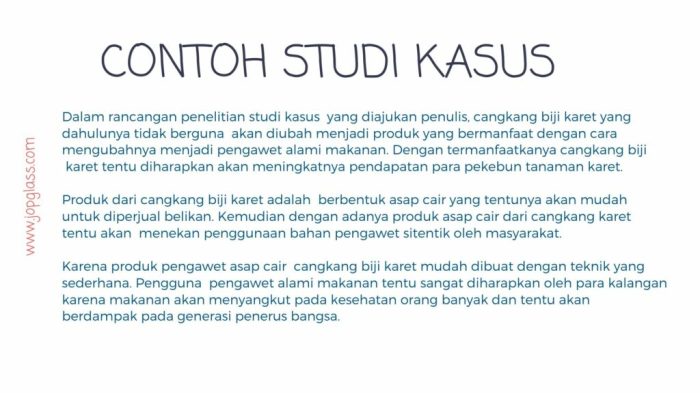 CONTOH STUDI KASUS

www.jopglass.com

Dalam rancangan penelitian studi kasus yang diajukan penulis, cangkang biji karet yang dahulunya tidak berguna akan diubah menjadi produk yang bermanfaat dengan cara mengubahnya menjadi pengawet alami makanan. Dengan termanfaatkanya cangkang biji karet tentu diharapkan akan meningkatnya pendapatan para pekebun tanaman karet.

Produk dari cangkang biji karet adalah berbentuk asap cair yang tentunya akan mudah untuk diperjual belikan. Kemudian dengan adanya produk asap cair dari cangkang karet tentu akan menekan penggunaan bahan pengawet sitentik oleh masyarakat.

Karena produk pengawet asap cair cangkang biji karet mudah dibuat dengan teknik yang sederhana. Pengguna pengawet alami makanan tentu sangat diharapkan oleh para kalangan karena makanan akan menyangkut pada kesehatan orang banyak dan tentu akan berdampak pada generasi penerus bangsa.